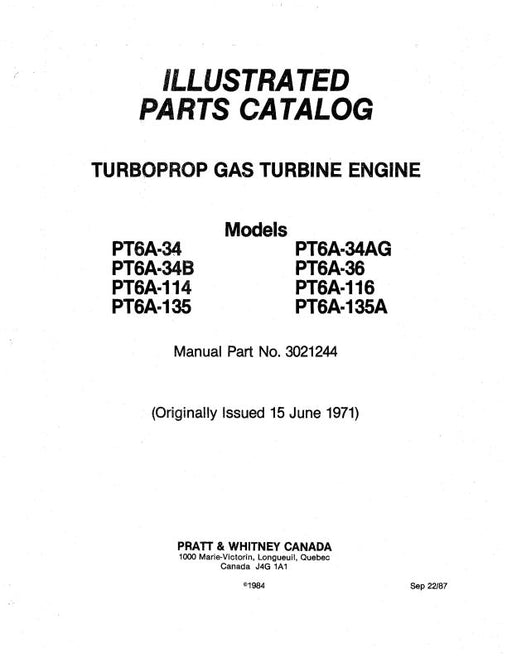 ILLUSTRATED
PARTS CATALOG

TURBOPROP GAS TURBINE ENGINE

Models

PT6A-34
PT6A-34B
PT6A-114
PT6A-135

PT6A-34AG
PT6A-36
PT6A-116
PT6A-135A

Manual Part No. 3021244

(Originally Issued 15 June 1971)

PRATT & WHITNEY CANADA
1000 Marie-Victorin, Longueuil, Quebec
Canada J4G 1A1

©1984

Sep 22/87